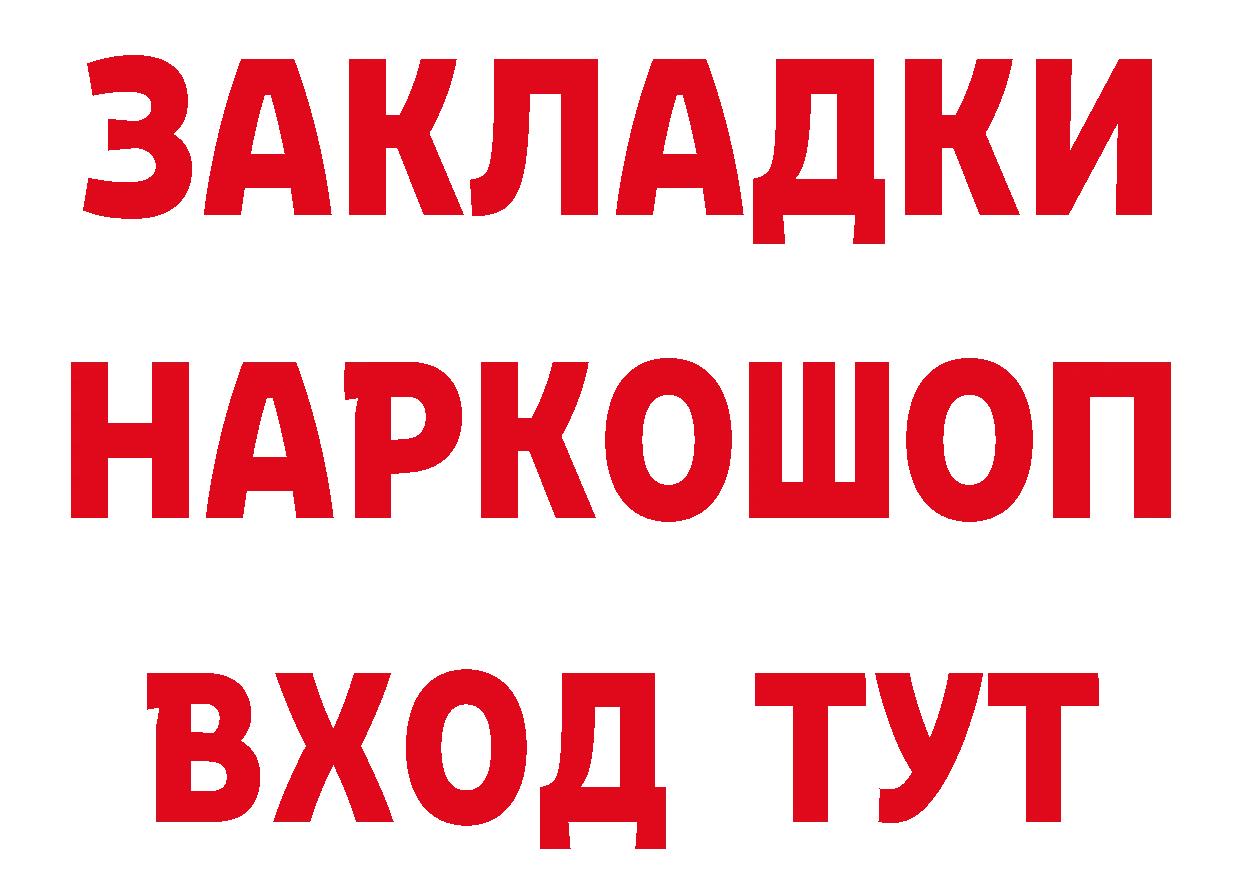 ЗАКЛАДКИ НАРКОШОП ВХОД ТУТ